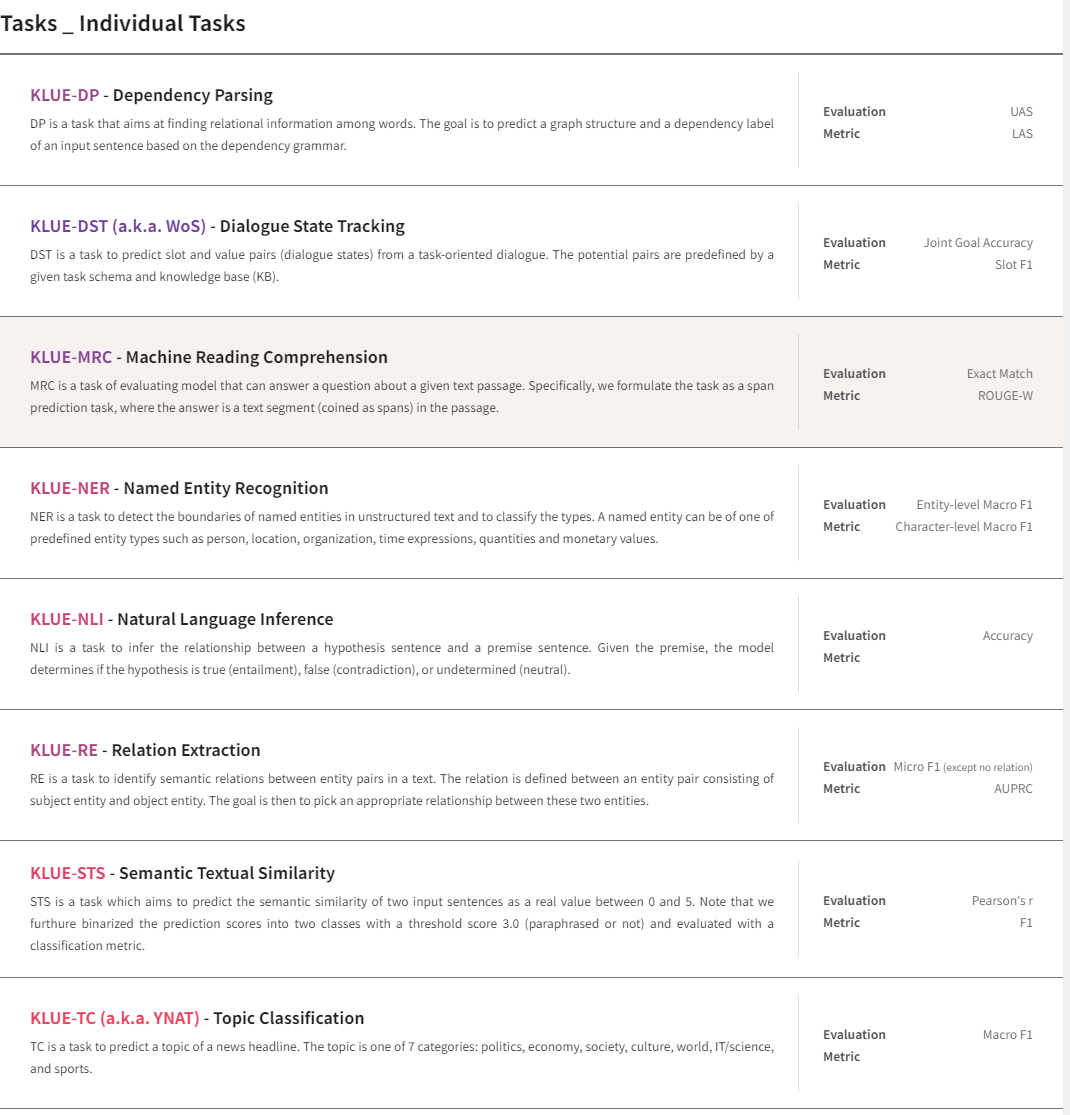 Tasks _ Individual Tasks

KLUE-DP - Dependency Parsing

DP is a task that aims at finding relational information among words. The goal is to predict a graph structure and a dependency label of an input sentence based on the dependency grammar.

Evaluation Metric UAS LAS

KLUE-DST (a.k.a. WoS) - Dialogue State Tracking

DST is a task to predict slot and value pairs (dialogue states) from a task-oriented dialogue. The potential pairs are predefined by a given task schema and knowledge base (KB).

Evaluation Metric Joint Goal Accuracy Slot F1

KLUE-MRC - Machine Reading Comprehension

MRC is a task of evaluating model that can answer a question about a given text passage. Specifically, we formulate the task as a span prediction task, where the answer is a text segment (coined as spans) in the passage.

Evaluation Metric Exact Match ROUGE-W

KLUE-NER - Named Entity Recognition

NER is a task to detect the boundaries of named entities in unstructured text and to classify the types. A named entity can be of one of predefined entity types such as person, location, organization, time expressions, quantities and monetary values.

Evaluation Metric Entity-level Macro F1 Character-level Macro F1

KLUE-NLI - Natural Language Inference

NLI is a task to infer the relationship between a hypothesis sentence and a premise sentence. Given the premise, the model determines if the hypothesis is true (entailment), false (contradiction), or undetermined (neutral).

Evaluation Metric Accuracy

KLUE-RE - Relation Extraction

RE is a task to identify semantic relations between entity pairs in a text. The relation is defined between an entity pair consisting of subject entity and object entity. The goal is then to pick an appropriate relationship between these two entities.

Evaluation Metric Micro F1 (except no relation) AUPRC

KLUE-STS - Semantic Textual Similarity

STS is a task which aims to predict the semantic similarity of two input sentences as a real value between 0 and 5. Note that we furthure binarized the prediction scores into two classes with a threshold score 3.0 (paraphrased or not) and evaluated with a classification metric.

Evaluation Metric Pearson's r F1

KLUE-TC (a.k.a. YNAT) - Topic Classification

TC is a task to predict a topic of a news headline. The topic is one of 7 categories: politics, economy, society, culture, world, IT/science, and sports.

Evaluation Metric Macro F1